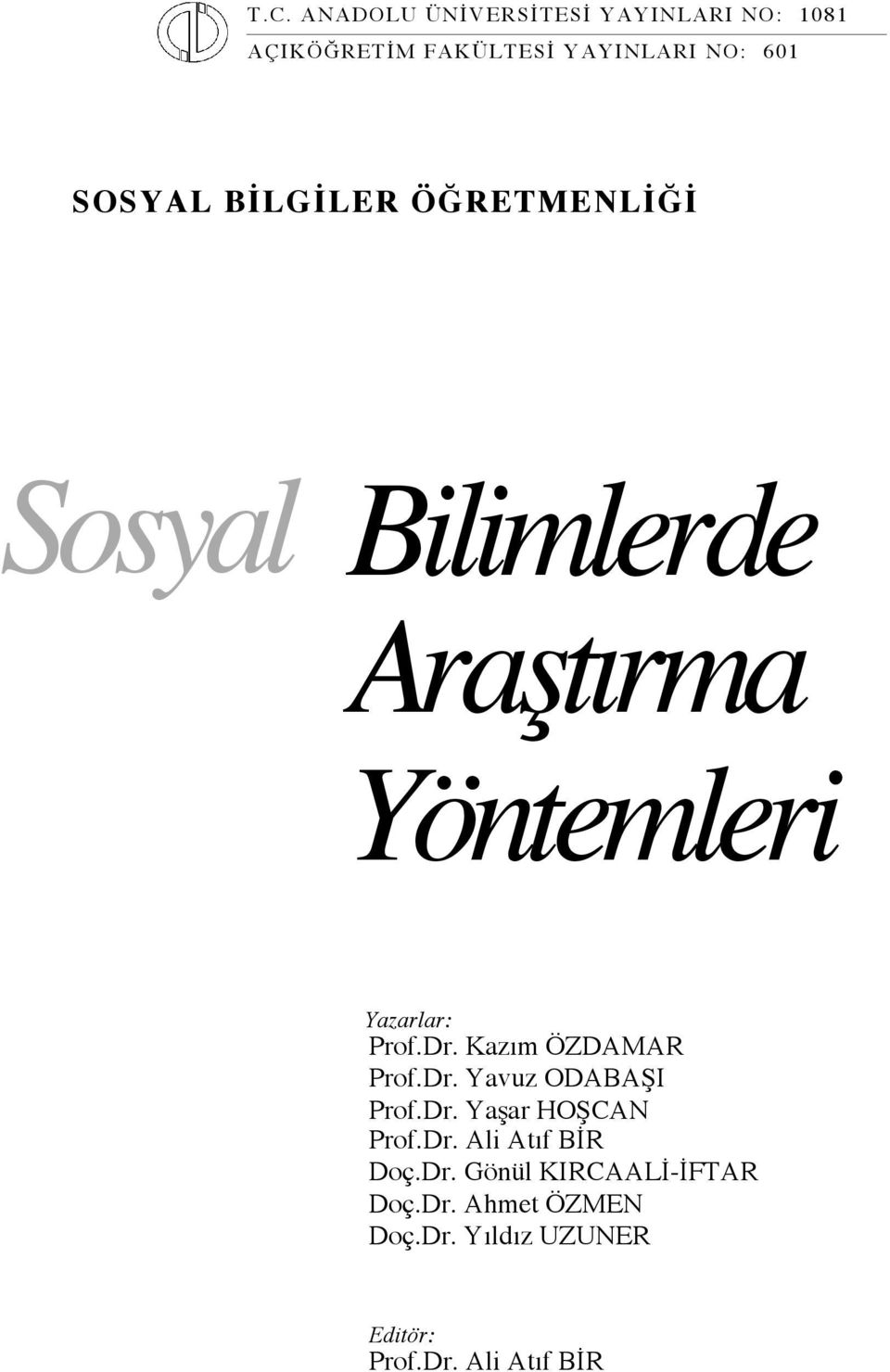 T.C. ANADOLU ÜNİVERSİTESİ YAYINLARI NO: 1081
AÇIKÖĞRETİM FAKÜLTESİ YAYINLARI NO: 601

SOSYAL BİLGİLER ÖĞRETMENLİĞİ

Sosyal Bilimlerde Araştırma Yöntemleri

Yazarlar:
Prof.Dr. Kazım ÖZDAMAR
Prof.Dr. Yavuz ODABAŞI
Prof.Dr. Yaşar HOŞCAN
Prof.Dr. Ali Atıf BİR
Doç.Dr. Gönül KIRCAALİ-İFTAR
Doç.Dr. Ahmet ÖZMEN
Doç.Dr. Yıldız UZUNER

Editör:
Prof.Dr. Ali Atıf BİR